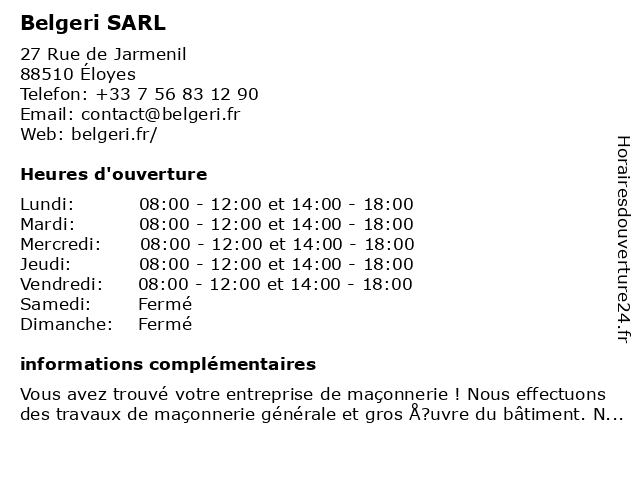 Belgeri SARL

27 Rue de Jarmenil
88510 Éloyes
Telefon: +33 7 56 83 12 90
Email: contact@belgeri.fr
Web: belgeri.fr/

Heures d'ouverture

| | |
|---|---|
| Lundi: | 08:00 - 12:00 et 14:00 - 18:00 |
| Mardi: | 08:00 - 12:00 et 14:00 - 18:00 |
| Mercredi: | 08:00 - 12:00 et 14:00 - 18:00 |
| Jeudi: | 08:00 - 12:00 et 14:00 - 18:00 |
| Vendredi: | 08:00 - 12:00 et 14:00 - 18:00 |
| Samedi: | Fermé |
| Dimanche: | Fermé |

informations complémentaires

Vous avez trouvé votre entreprise de maçonnerie ! Nous effectuons des travaux de maçonnerie générale et gros Å?uvre du bâtiment. N...

Horairesdouverture24.fr